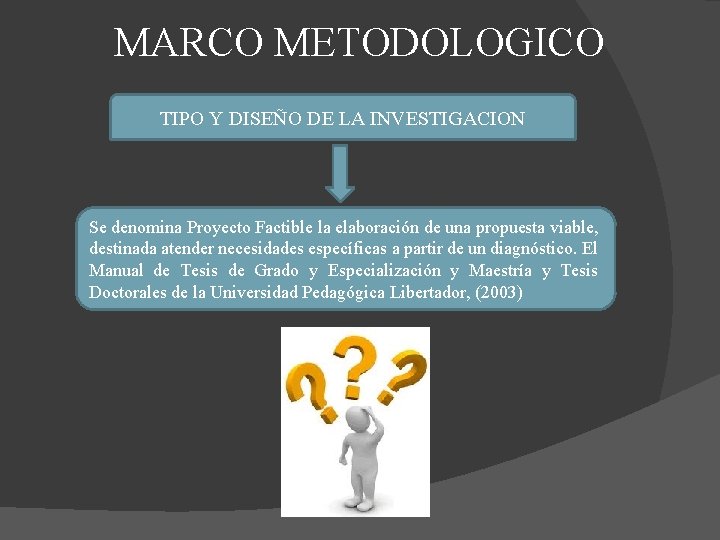 MARCO METODOLOGICO

TIPO Y DISEÑO DE LA INVESTIGACION

Se denomina Proyecto Factible la elaboración de una propuesta viable, destinada atender necesidades específicas a partir de un diagnóstico. El Manual de Tesis de Grado y Especialización y Maestría y Tesis Doctorales de la Universidad Pedagógica Libertador, (2003)